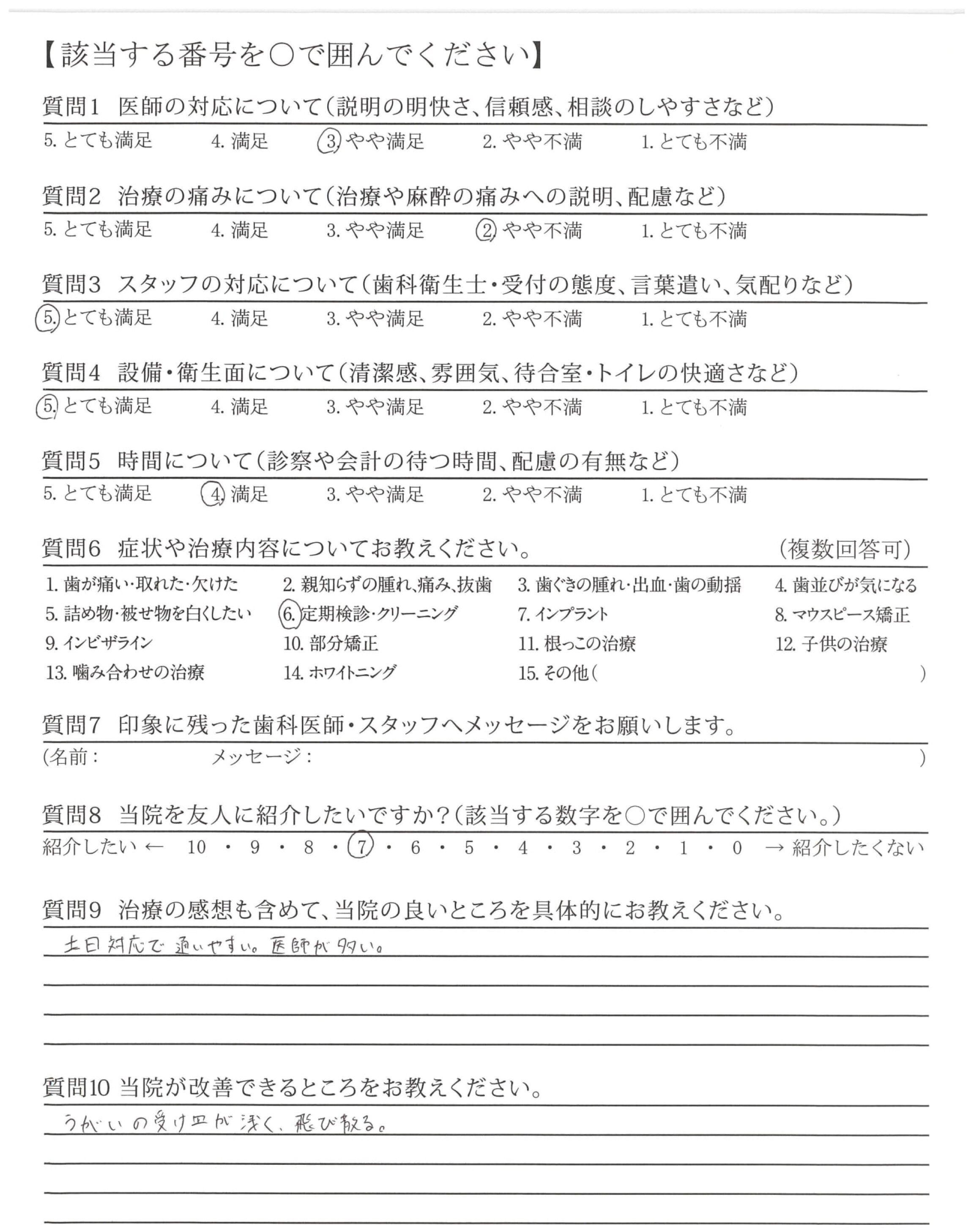 【該当する番号を○で囲んでください】

質問1　医師の対応について（説明の明快さ、信頼感、相談のしやすさなど）
5. とても満足　4. 満足　3. やや満足　2. やや不満　1. とても不満

質問2　治療の痛みについて（治療や麻酔の痛みへの説明、配慮など）
5. とても満足　4. 満足　3. やや満足　2. やや不満　1. とても不満

質問3　スタッフの対応について（歯科衛生士・受付の態度、言葉遣い、気配りなど）
5. とても満足　4. 満足　3. やや満足　2. やや不満　1. とても不満

質問4　設備・衛生面について（清潔感、雰囲気、待合室・トイレの快適さなど）
5. とても満足　4. 満足　3. やや満足　2. やや不満　1. とても不満

質問5　時間について（診察や会計の待つ時間、配慮の有無など）
5. とても満足　4. 満足　3. やや満足　2. やや不満　1. とても不満

質問6　症状や治療内容についてお教えください。　（複数回答可）
1. 歯が痛い・取れた・欠けた　2. 親知らずの腫れ、痛み、抜歯　3. 歯ぐきの腫れ・出血・歯の動揺　4. 歯並びが気になる
5. 詰め物・被せ物を白くしたい　6. 定期検診・クリーニング　7. インプラント　8. マウスピース矯正
9. インビザライン　10. 部分矯正　11. 根っこの治療　12. 子供の治療
13. 噛み合わせの治療　14. ホワイトニング　15. その他（　）

質問7　印象に残った歯科医師・スタッフへメッセージをお願いします。
（名前：　メッセージ：　）

質問8　当院を友人に紹介したいですか？（該当する数字を○で囲んでください。）
紹介したい ← 10 ・ 9 ・ 8 ・ 7 ・ 6 ・ 5 ・ 4 ・ 3 ・ 2 ・ 1 ・ 0 → 紹介したくない

質問9　治療の感想も含めて、当院の良いところを具体的にお教えください。
土日対応で通いやすい。医師が多い。

質問10 当院が改善できるところをお教えください。
うがいの受け皿が浅く、飛び散る。